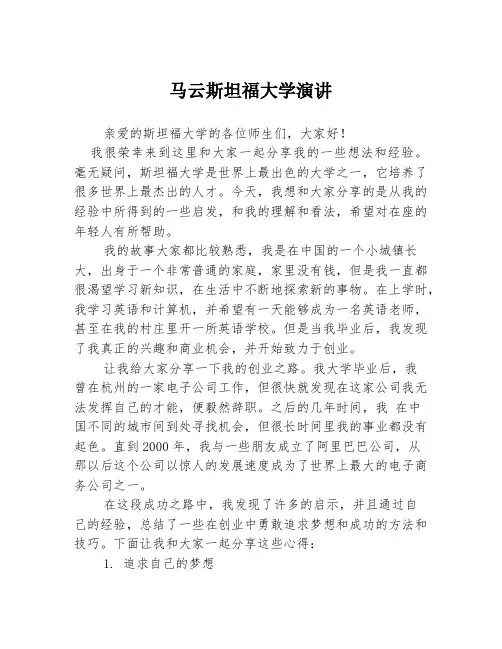 马云斯坦福大学演讲

亲爱的斯坦福大学的各位师生们，大家好！

我很荣幸来到这里和大家一起分享我的一些想法和经验。毫无疑问，斯坦福大学是世界上最出色的大学之一，它培养了很多世界上最杰出的人才。今天，我想和大家分享的是从我的经验中所得到的一些启发，和我的理解和看法，希望对在座的年轻人有所帮助。

我的故事大家都比较熟悉，我是在中国的一个小城镇长大，出身于一个非常普通的家庭，家里没有钱，但是我一直都很渴望学习新知识，在生活中不断地探索新的事物。在上学时，我学习英语和计算机，并希望有一天能够成为一名英语老师，甚至在我的村庄里开一所英语学校。但是当我毕业后，我发现了我真正的兴趣和商业机会，并开始致力于创业。

让我给大家分享一下我的创业之路。我大学毕业后，我曾在杭州的一家电子公司工作，但很快就发现在这家公司我无法发挥自己的才能，便毅然辞职。之后的几年时间，我 在中国不同的城市间到处寻找机会，但很长时间里我的事业都没有起色。直到2000年，我与一些朋友成立了阿里巴巴公司，从那以后这个公司以惊人的发展速度成为了世界上最大的电子商务公司之一。

在这段成功之路中，我发现了许多的启示，并且通过自己的经验，总结了一些在创业中勇敢追求梦想和成功的方法和技巧。下面让我和大家一起分享这些心得：

1. 追求自己的梦想